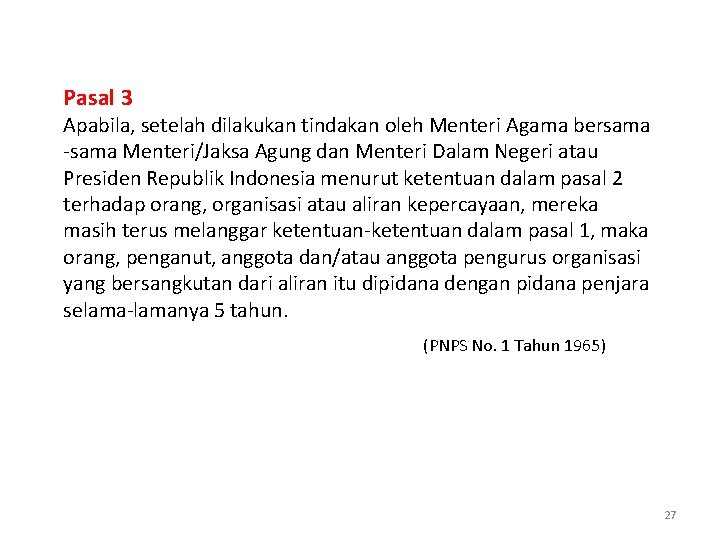 Pasal 3

Apabila, setelah dilakukan tindakan oleh Menteri Agama bersama -sama Menteri/Jaksa Agung dan Menteri Dalam Negeri atau Presiden Republik Indonesia menurut ketentuan dalam pasal 2 terhadap orang, organisasi atau aliran kepercayaan, mereka masih terus melanggar ketentuan-ketentuan dalam pasal 1, maka orang, penganut, anggota dan/atau anggota pengurus organisasi yang bersangkutan dari aliran itu dipidana dengan pidana penjara selama-lamanya 5 tahun.

(PNPS No. 1 Tahun 1965)

27